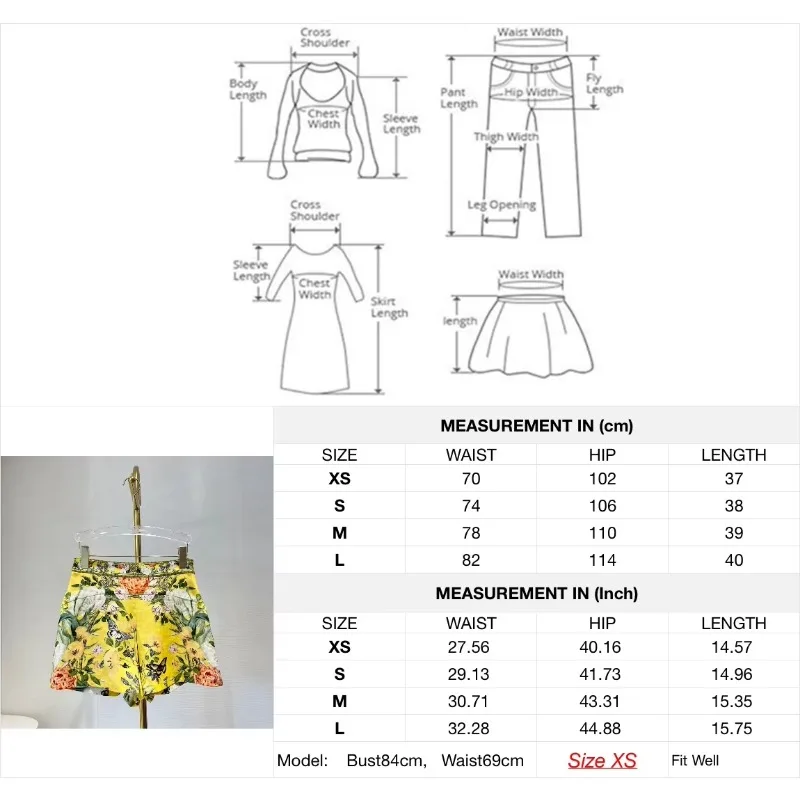 Cross Shoulder
Body Length
Chest Width
Sleeve Length

Waist Width
Pant Length
Hip Width
Fly Length
Thigh Width
Leg Opening

Cross Shoulder
Sleeve Length
Chest Width
Skirt Length

Waist Width
length

MEASUREMENT IN (cm)

| SIZE | WAIST | HIP | LENGTH |
|---|---|---|---|
| XS | 70 | 102 | 37 |
| S | 74 | 106 | 38 |
| M | 78 | 110 | 39 |
| L | 82 | 114 | 40 |

MEASUREMENT IN (Inch)

| SIZE | WAIST | HIP | LENGTH |
|---|---|---|---|
| XS | 27.56 | 40.16 | 14.57 |
| S | 29.13 | 41.73 | 14.96 |
| M | 30.71 | 43.31 | 15.35 |
| L | 32.28 | 44.88 | 15.75 |

Model: Bust84cm, Waist69cm Size XS Fit Well